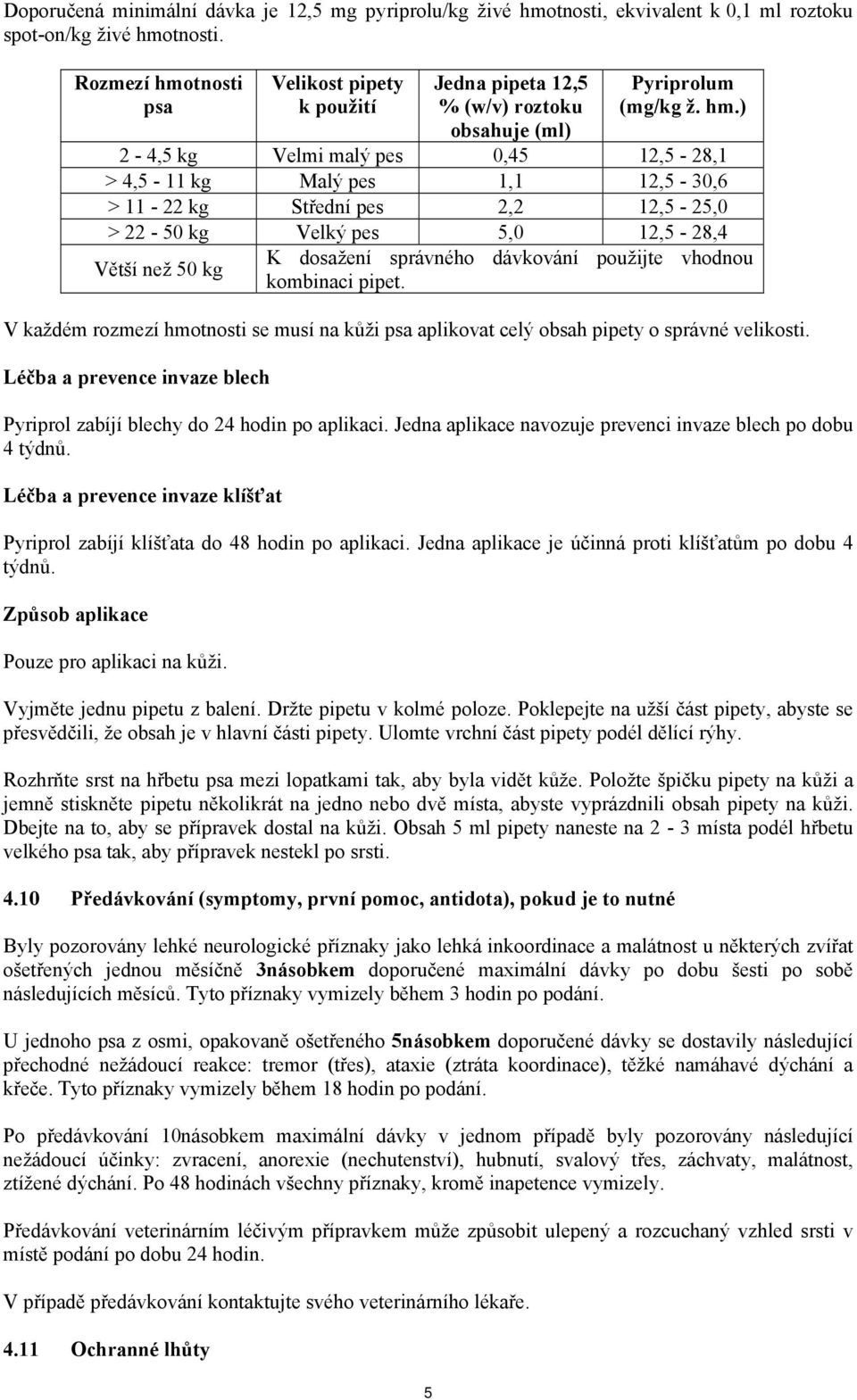 Doporučená minimální dávka je 12,5 mg pyriprolu/kg živé hmotnosti, ekvivalent k 0,1 ml roztoku spot-on/kg živé hmotnosti.

| Rozmezí hmotnosti psa | Velikost pipety k použití | Jedna pipeta 12,5 % (w/v) roztoku obsahuje (ml) | Pyriprolum (mg/kg ž. hm.) |
|---|---|---|---|
| 2 - 4,5 kg | Velmi malý pes | 0,45 | 12,5 - 28,1 |
| > 4,5 - 11 kg | Malý pes | 1,1 | 12,5 - 30,6 |
| > 11 - 22 kg | Střední pes | 2,2 | 12,5 - 25,0 |
| > 22 - 50 kg | Velký pes | 5,0 | 12,5 - 28,4 |
| Větší než 50 kg | K dosažení správného dávkování použijte vhodnou kombinaci pipet. | | |

V každém rozmezí hmotnosti se musí na kůži psa aplikovat celý obsah pipety o správné velikosti.

Léčba a prevence invaze blech

Pyriprol zabíjí blechy do 24 hodin po aplikaci. Jedna aplikace navozuje prevenci invaze blech po dobu 4 týdnů.

Léčba a prevence invaze klíšťat

Pyriprol zabíjí klíšťata do 48 hodin po aplikaci. Jedna aplikace je účinná proti klíšťatům po dobu 4 týdnů.

Způsob aplikace

Pouze pro aplikaci na kůži.

Vyjměte jednu pipetu z balení. Držte pipetu v kolmé poloze. Poklepejte na užší část pipety, abyste se přesvědčili, že obsah je v hlavní části pipety. Ulomte vrchní část pipety podél dělící rýhy.

Rozhrňte srst na hřbetu psa mezi lopatkami tak, aby byla vidět kůže. Položte špičku pipety na kůži a jemně stiskněte pipetu několikrát na jedno nebo dvě místa, abyste vyprázdnili obsah pipety na kůži. Dbejte na to, aby se přípravek dostal na kůži. Obsah 5 ml pipety naneste na 2 - 3 místa podél hřbetu velkého psa tak, aby přípravek nestekl po srsti.

4.10 Předávkování (symptomy, první pomoc, antidota), pokud je to nutné

Byly pozorovány lehké neurologické příznaky jako lehká inkoordinace a malátnost u některých zvířat ošetřených jednou měsíčně 3násobkem doporučené maximální dávky po dobu šesti po sobě následujících měsíců. Tyto příznaky vymizely během 3 hodin po podání.

U jednoho psa z osmi, opakovaně ošetřeného 5násobkem doporučené dávky se dostavily následující přechodné nežádoucí reakce: tremor (třes), ataxie (ztráta koordinace), těžké namáhavé dýchání a křeče. Tyto příznaky vymizely během 18 hodin po podání.

Po předávkování 10násobkem maximální dávky v jednom případě byly pozorovány následující nežádoucí účinky: zvracení, anorexie (nechutenství), hubnutí, svalový třes, záchvaty, malátnost, ztížené dýchání. Po 48 hodinách všechny příznaky, kromě inapetence vymizely.

Předávkování veterinárním léčivým přípravkem může způsobit ulepený a rozcuchaný vzhled srsti v místě podání po dobu 24 hodin.

V případě předávkování kontaktujte svého veterinárního lékaře.

4.11 Ochranné lhůty

5